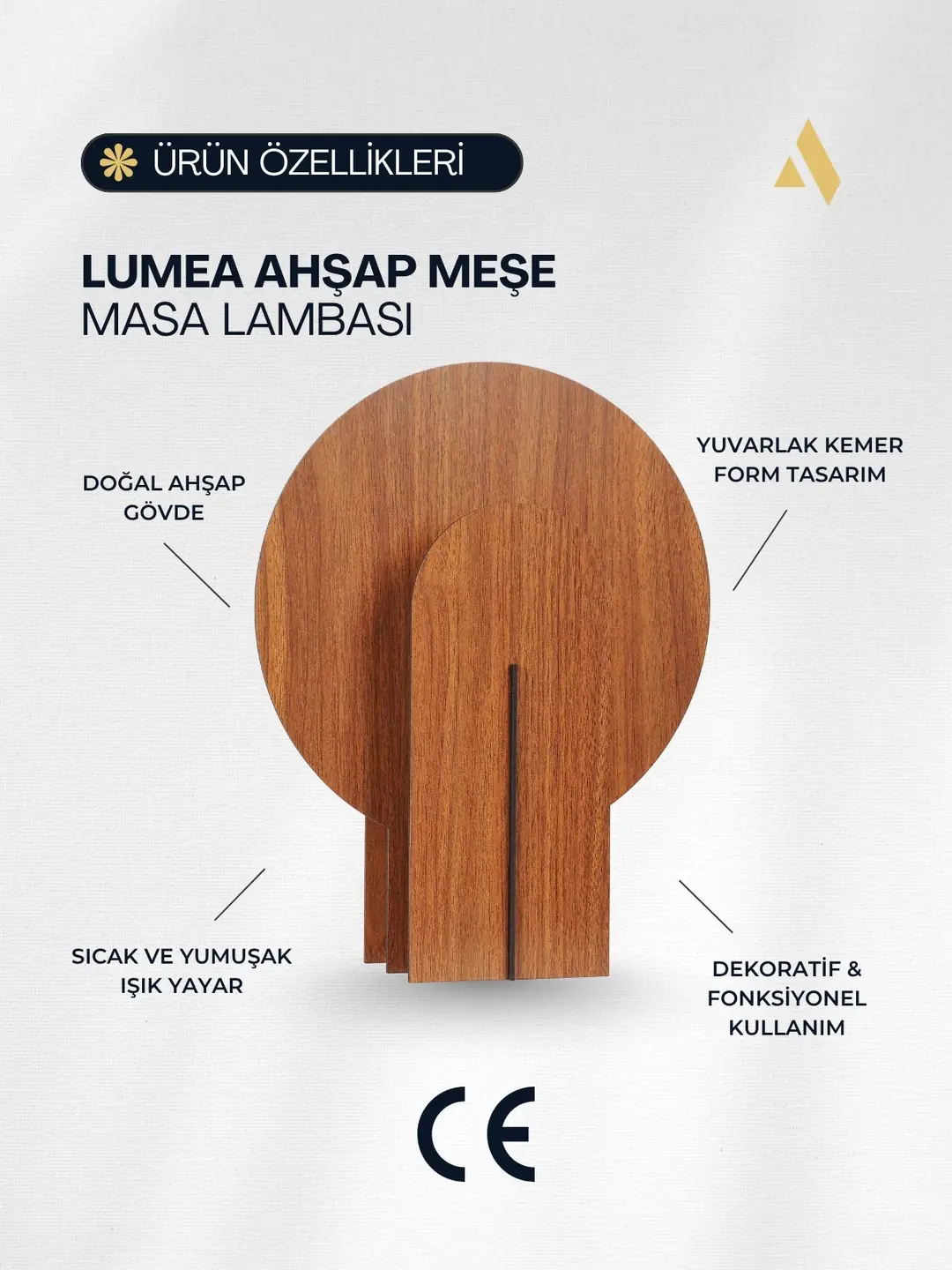 ÜRÜN ÖZELLİKLERİ

LUMEA AHŞAP MEŞE
MASA LAMBASI

DOĞAL AHŞAP GÖVDE

YUVARLAK KEMER FORM TASARIM

SICAK VE YUMUŞAK IŞIK YAYAR

DEKORATİF & FONKSİYONEL KULLANIM

CE